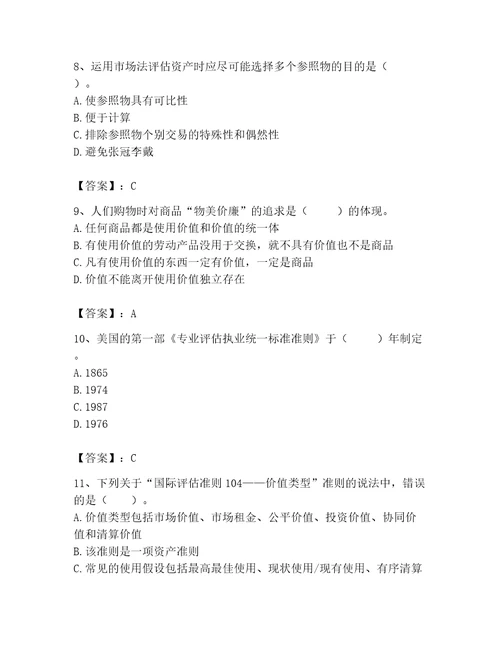 8、运用市场法评估资产时应尽可能选择多个参照物的目的是（ ）。
A. 使参照物具有可比性
B. 便于计算
C. 排除参照物个别交易的特殊性和偶然性
D. 避免张冠李戴

【答案】：C

9、人们购物时对商品“物美价廉”的追求是（　　）的体现。
A. 任何商品都是使用价值和价值的统一体
B. 有使用价值的劳动产品没用于交换，就不具有价值也不是商品
C. 凡有使用价值的东西一定有价值，一定是商品
D. 价值不能离开使用价值独立存在

【答案】：A

10、美国的第一部《专业评估执业统一标准准则》于（　　）年制定。
A. 1865
B. 1974
C. 1987
D. 1976

【答案】：C

11、下列关于“国际评估准则 104——价值类型”准则的说法中，错误的是（　　）。
A. 价值类型包括市场价值、市场租金、公平价值、投资价值、协同价值和清算价值
B. 该准则是一项资产准则
C. 常见的使用假设包括最高最佳使用、现状使用/现有使用、有序清算